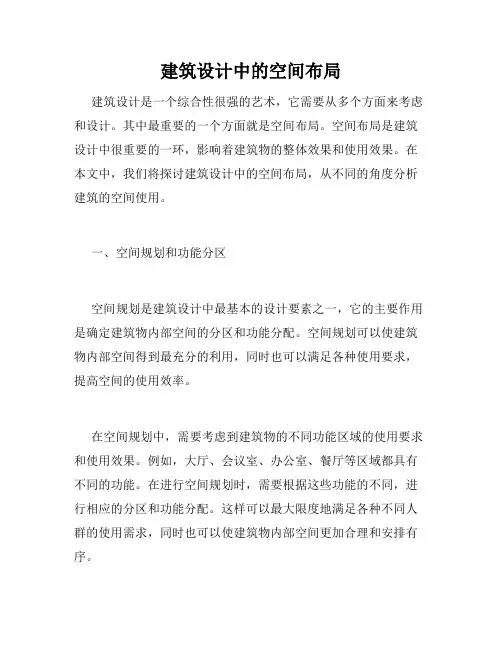 建筑设计中的空间布局

建筑设计是一个综合性很强的艺术，它需要从多个方面来考虑和设计。其中最重要的一个方面就是空间布局。空间布局是建筑设计中很重要的一环，影响着建筑物的整体效果和使用效果。在本文中，我们将探讨建筑设计中的空间布局，从不同的角度分析建筑的空间使用。

一、空间规划和功能分区

空间规划是建筑设计中最基本的设计要素之一，它的主要作用是确定建筑物内部空间的分区和功能分配。空间规划可以使建筑物内部空间得到最充分的利用，同时也可以满足各种使用要求，提高空间的使用效率。

在空间规划中，需要考虑到建筑物的不同功能区域的使用要求和使用效果。例如，大厅、会议室、办公室、餐厅等区域都具有不同的功能。在进行空间规划时，需要根据这些功能的不同，进行相应的分区和功能分配。这样可以最大限度地满足各种不同人群的使用需求，同时也可以使建筑物内部空间更加合理和安排有序。